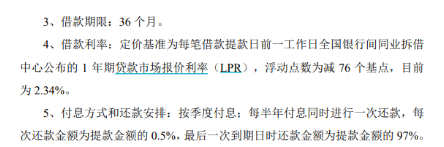 3、借款期限：36 个月。

4、借款利率：定价基准为每笔借款提款日前一工作日全国银行间同业拆借中心公布的 1 年期贷款市场报价利率（LPR），浮动点数为减 76 个基点，目前为 2.34%。

5、付息方式和还款安排：按季度付息；每半年付息同时进行一次还款，每次还款金额为提款金额的 0.5%，最后一次到期日时还款金额为提款金额的 97%。